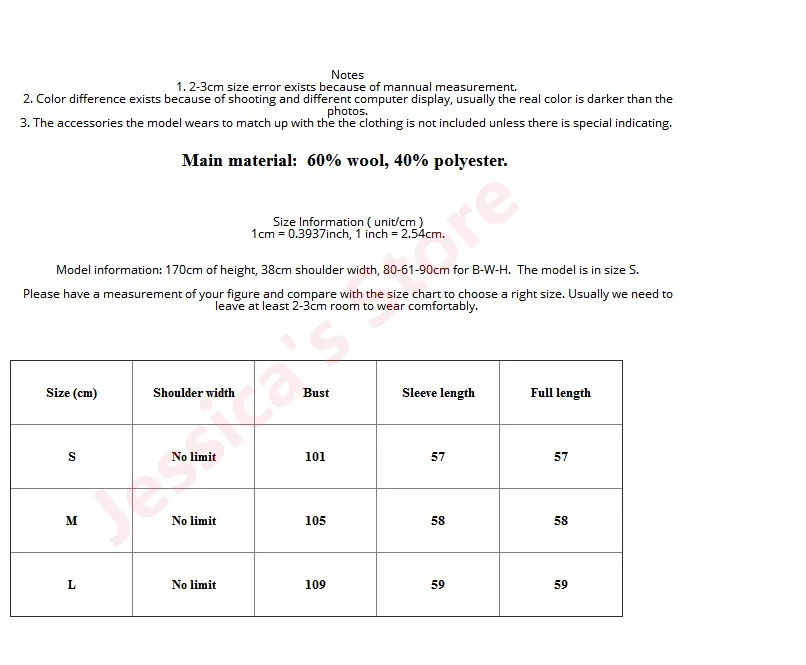 Notes
1. 2-3cm size error exists because of mannual measurement.
2. Color difference exists because of shooting and different computer display, usually the real color is darker than the photos.
3. The accessories the model wears to match up with the the clothing is not included unless there is special indicating.

Main material: 60% wool, 40% polyester.

Size Information ( unit/cm )
1cm = 0.3937inch, 1 inch = 2.54cm.

Model information: 170cm of height, 38cm shoulder width, 80-61-90cm for B-W-H. The model is in size S.

Please have a measurement of your figure and compare with the size chart to choose a right size. Usually we need to leave at least 2-3cm room to wear comfortably.

Jessica's Store

| Size (cm) | Shoulder width | Bust | Sleeve length | Full length |
|---|---|---|---|---|
| S | No limit | 101 | 57 | 57 |
| M | No limit | 105 | 58 | 58 |
| L | No limit | 109 | 59 | 59 |